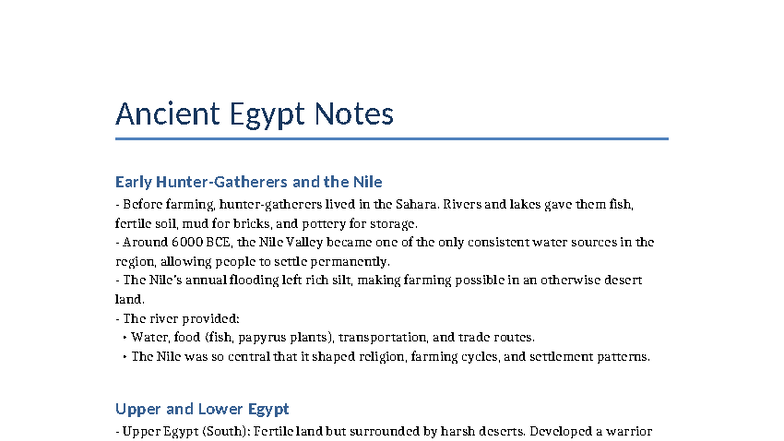 Ancient Egypt Notes

Early Hunter-Gatherers and the Nile

- Before farming, hunter-gatherers lived in the Sahara. Rivers and lakes gave them fish, fertile soil, mud for bricks, and pottery for storage.
- Around 6000 BCE, the Nile Valley became one of the only consistent water sources in the region, allowing people to settle permanently.
- The Nile's annual flooding left rich silt, making farming possible in an otherwise desert land.
- The river provided:
 • Water, food (fish, papyrus plants), transportation, and trade routes.
 • The Nile was so central that it shaped religion, farming cycles, and settlement patterns.

Upper and Lower Egypt

- Upper Egypt (South): Fertile land but surrounded by harsh deserts. Developed a warrior